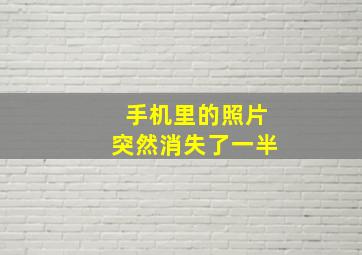 手机里的照片
突然消失了一半